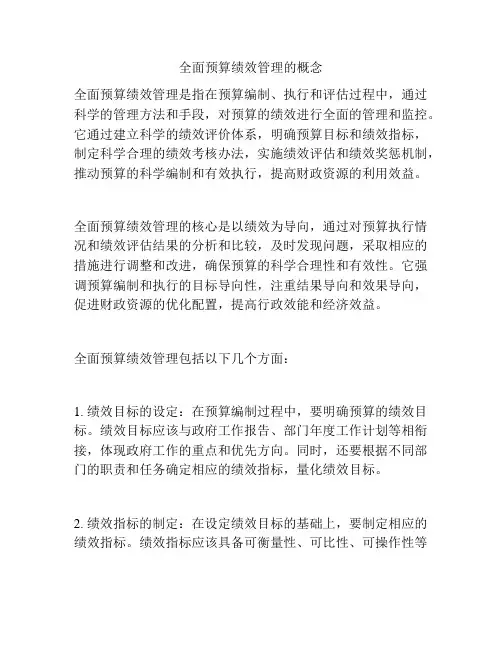 全面预算绩效管理的概念

全面预算绩效管理是指在预算编制、执行和评估过程中，通过科学的管理方法和手段，对预算的绩效进行全面的管理和监控。它通过建立科学的绩效评价体系，明确预算目标和绩效指标，制定科学合理的绩效考核办法，实施绩效评估和绩效奖惩机制，推动预算的科学编制和有效执行，提高财政资源的利用效益。

全面预算绩效管理的核心是以绩效为导向，通过对预算执行情况和绩效评估结果的分析和比较，及时发现问题，采取相应的措施进行调整和改进，确保预算的科学合理性和有效性。它强调预算编制和执行的目标导向性，注重结果导向和效果导向，促进财政资源的优化配置，提高行政效能和经济效益。

全面预算绩效管理包括以下几个方面：

1. 绩效目标的设定：在预算编制过程中，要明确预算的绩效目标。绩效目标应该与政府工作报告、部门年度工作计划等相衔接，体现政府工作的重点和优先方向。同时，还要根据不同部门的职责和任务确定相应的绩效指标，量化绩效目标。

2. 绩效指标的制定：在设定绩效目标的基础上，要制定相应的绩效指标。绩效指标应该具备可衡量性、可比性、可操作性等